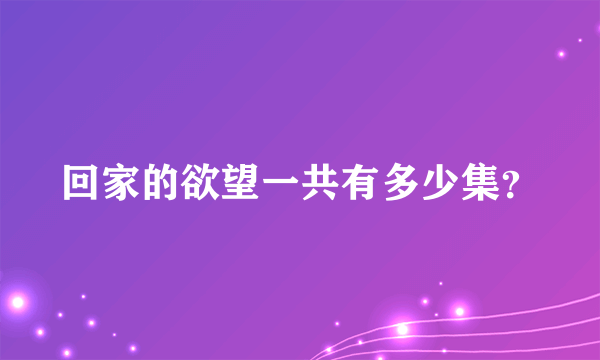 回家的欲望一共有多少集?